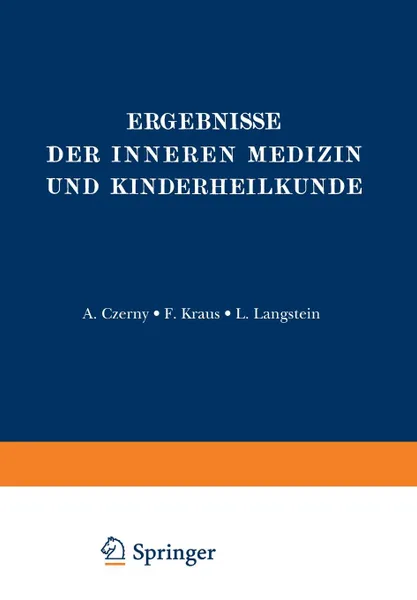 ERGEBNISSE
DER INNEREN MEDIZIN
UND KINDERHEILKUNDE

A. Czerny • F. Kraus • L. Langstein

Springer